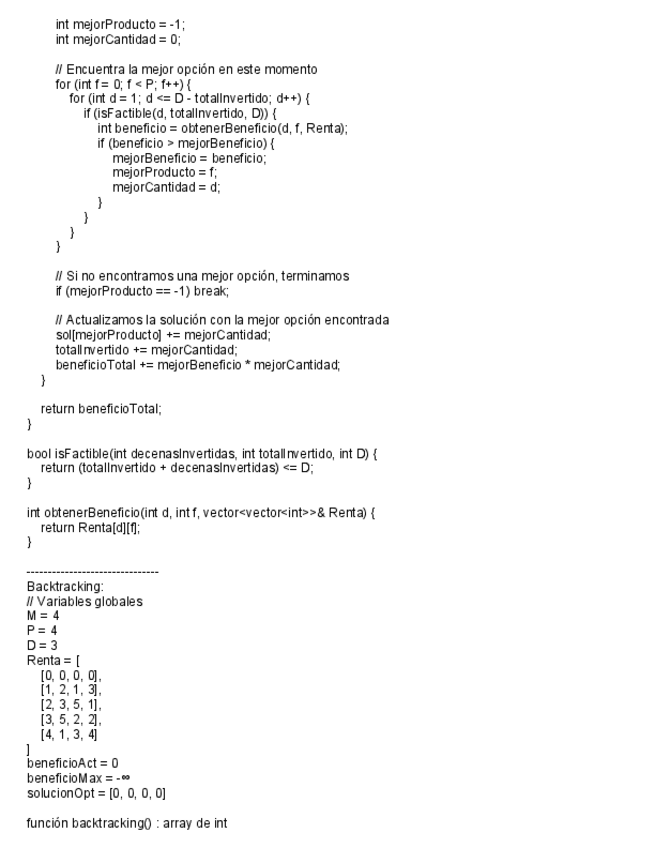 int mejorProducto = -1;
int mejorCantidad = 0;

// Encuentra la mejor opción en este momento
for (int f = 0; f < P; f++) {
for (int d = 1; d <= D - totalInvertido; d++) {
if (isFactible(d, totalInvertido, D)) {
int beneficio = obtenerBeneficio(d, f, Renta);
if (beneficio > mejorBeneficio) {
mejorBeneficio = beneficio;
mejorProducto = f;
mejorCantidad = d;
}
}
}
}

// Si no encontramos una mejor opción, terminamos
if (mejorProducto == -1) break;

// Actualizamos la solución con la mejor opción encontrada
sol[mejorProducto] += mejorCantidad;
totalInvertido += mejorCantidad;
beneficioTotal += mejorBeneficio * mejorCantidad;
}

return beneficioTotal;
}

bool isFactible(int decenasInvertidas, int totalInvertido, int D) {
return (totalInvertido + decenasInvertidas) <= D;
}

int obtenerBeneficio(int d, int f, vector<vector<int>>& Renta) {
return Renta[d][f];
}

-------------------------------
Backtracking:
// Variables globales
M = 4
P = 4
D = 3
Renta = [
[0, 0, 0, 0],
[1, 2, 1, 3],
[2, 3, 5, 1],
[3, 5, 2, 2],
[4, 1, 3, 4]
]
beneficioAct = 0
beneficioMax = -∞
solucionOpt = [0, 0, 0, 0]

función backtracking() : array de int